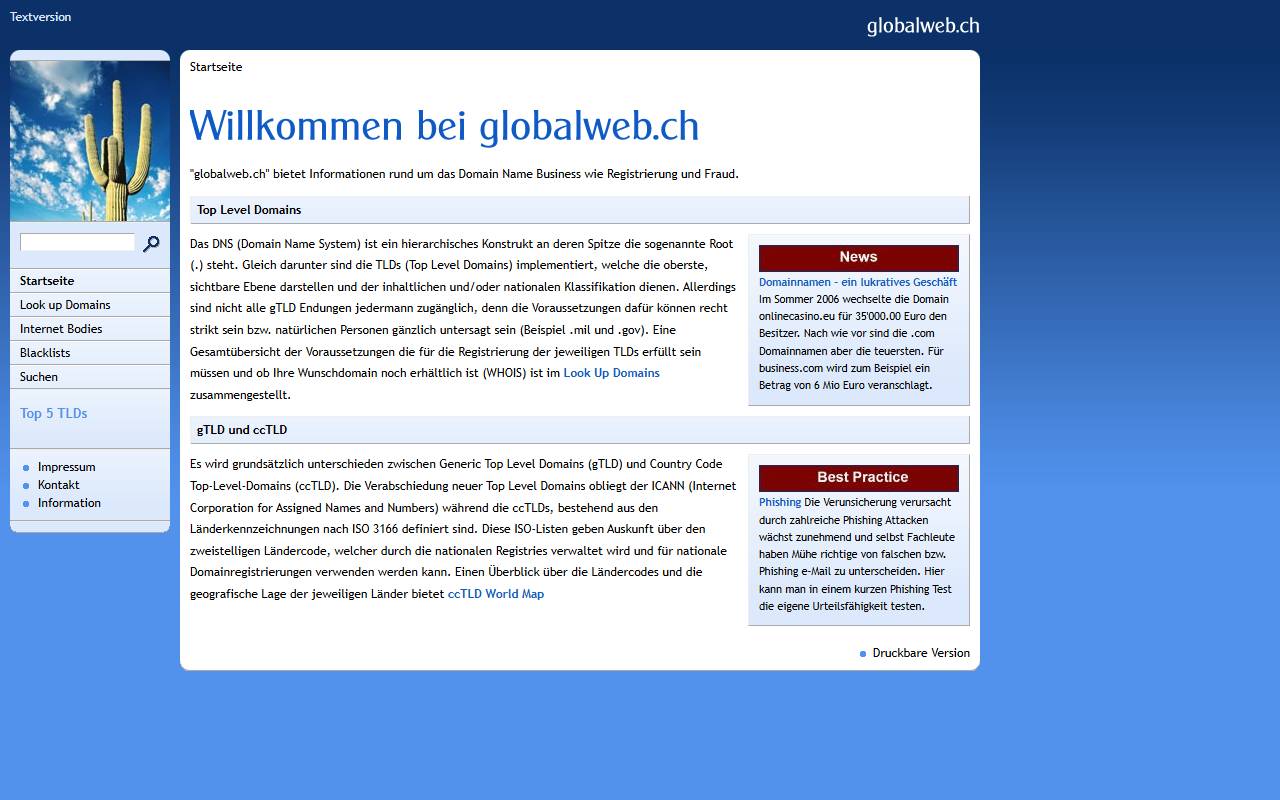 Textversion

globalweb.ch

Startseite
Look up Domains
Internet Bodies
Blacklists
Suchen

Top 5 TLDs

Impressum
Kontakt
Information

Startseite

Willkommen bei globalweb.ch

"globalweb.ch" bietet Informationen rund um das Domain Name Business wie Registrierung und Fraud.

Top Level Domains

Das DNS (Domain Name System) ist ein hierarchisches Konstrukt an deren Spitze die sogenannte Root (.) steht. Gleich darunter sind die TLDs (Top Level Domains) implementiert, welche die oberste, sichtbare Ebene darstellen und der inhaltlichen und/oder nationalen Klassifikation dienen. Allerdings sind nicht alle gTLD Endungen jedermann zugänglich, denn die Voraussetzungen dafür können recht strikt sein bzw. natürlichen Personen gänzlich untersagt sein (Beispiel .mil und .gov). Eine Gesamtübersicht der Voraussetzungen die für die Registrierung der jeweiligen TLDs erfüllt sein müssen und ob Ihre Wunschdomain noch erhältlich ist (WHOIS) ist im Look Up Domains zusammengestellt.

News

Domainnamen - ein lukratives Geschäft
Im Sommer 2006 wechselte die Domain onlinecasino.eu für 35'000.00 Euro den Besitzer. Nach wie vor sind die .com Domainnamen aber die teuersten. Für business.com wird zum Beispiel ein Betrag von 6 Mio Euro veranschlagt.

gTLD und ccTLD

Es wird grundsätzlich unterschieden zwischen Generic Top Level Domains (gTLD) und Country Code Top-Level-Domains (ccTLD). Die Verabschiedung neuer Top Level Domains obliegt der ICANN (Internet Corporation for Assigned Names and Numbers) während die ccTLDs, bestehend aus den Länderkennzeichnungen nach ISO 3166 definiert sind. Diese ISO-Listen geben Auskunft über den zweistelligen Ländercode, welcher durch die nationalen Registries verwaltet wird und für nationale Domainregistrierungen verwenden werden kann. Einen Überblick über die Ländercodes und die geografische Lage der jeweiligen Länder bietet ccTLD World Map

Best Practice

Phishing Die Verunsicherung verursacht durch zahlreiche Phishing Attacken wächst zunehmend und selbst Fachleute haben Mühe richtige von falschen bzw. Phishing e-Mail zu unterscheiden. Hier kann man in einem kurzen Phishing Test die eigene Urteilsfähigkeit testen.

Druckbare Version